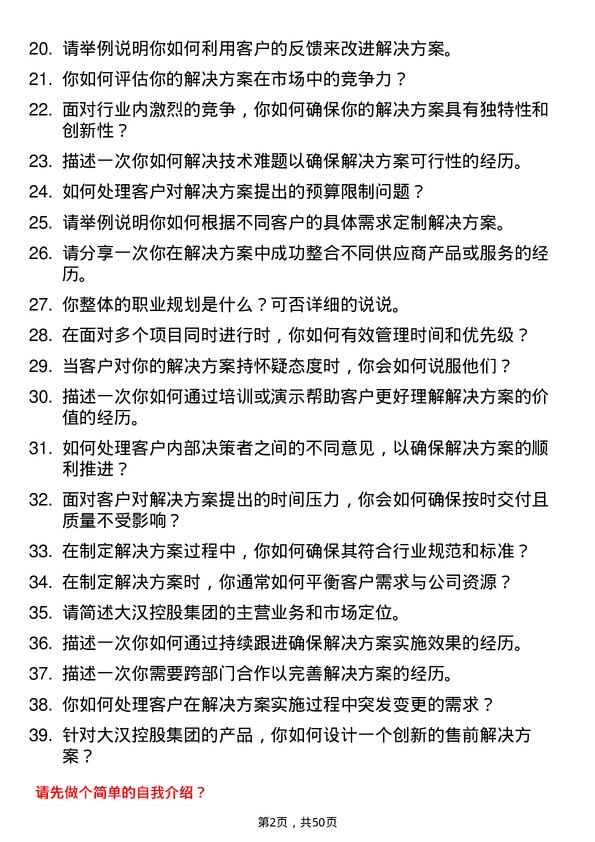 20. 请举例说明你如何利用客户的反馈来改进解决方案。

21. 你如何评估你的解决方案在市场中的竞争力？

22. 面对行业内激烈的竞争，你如何确保你的解决方案具有独特性和创新性？

23. 描述一次你如何解决技术难题以确保解决方案可行性的经历。

24. 如何处理客户对解决方案提出的预算限制问题？

25. 请举例说明你如何根据不同客户的具体需求定制解决方案。

26. 请分享一次你在解决方案中成功整合不同供应商产品或服务的经历。

27. 你整体的职业规划是什么？可否详细的说说。

28. 在面对多个项目同时进行时，你如何有效管理时间和优先级？

29. 当客户对你的解决方案持怀疑态度时，你会如何说服他们？

30. 描述一次你如何通过培训或演示帮助客户更好理解解决方案的价值的经历。

31. 如何处理客户内部决策者之间的不同意见，以确保解决方案的顺利推进？

32. 面对客户对解决方案提出的时间压力，你会如何确保按时交付且质量不受影响？

33. 在制定解决方案过程中，你如何确保其符合行业规范和标准？

34. 在制定解决方案时，你通常如何平衡客户需求与公司资源？

35. 请简述大汉控股集团的主营业务和市场定位。

36. 描述一次你如何通过持续跟进确保解决方案实施效果的经历。

37. 描述一次你需要跨部门合作以完善解决方案的经历。

38. 你如何处理客户在解决方案实施过程中突发变更的需求？

39. 针对大汉控股集团的产品，你如何设计一个创新的售前解决方案？

请先做个简单的自我介绍？

第2页，共50页